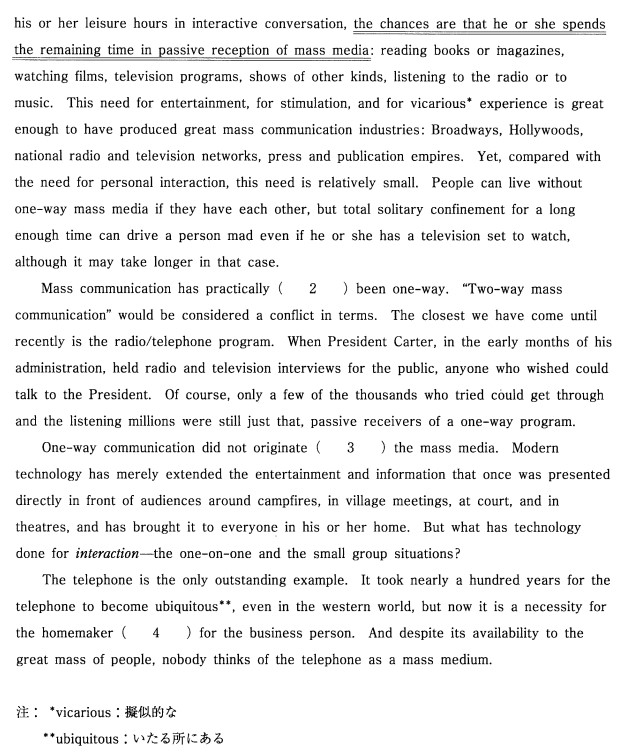 his or her leisure hours in interactive conversation, the chances are that he or she spends the remaining time in passive reception of mass media: reading books or magazines, watching films, television programs, shows of other kinds, listening to the radio or to music. This need for entertainment, for stimulation, and for vicarious* experience is great enough to have produced great mass communication industries: Broadways, Hollywoods, national radio and television networks, press and publication empires. Yet, compared with the need for personal interaction, this need is relatively small. People can live without one-way mass media if they have each other, but total solitary confinement for a long enough time can drive a person mad even if he or she has a television set to watch, although it may take longer in that case.

Mass communication has practically ( 2 ) been one-way. "Two-way mass communication" would be considered a conflict in terms. The closest we have come until recently is the radio/telephone program. When President Carter, in the early months of his administration, held radio and television interviews for the public, anyone who wished could talk to the President. Of course, only a few of the thousands who tried could get through and the listening millions were still just that, passive receivers of a one-way program.

One-way communication did not originate ( 3 ) the mass media. Modern technology has merely extended the entertainment and information that once was presented directly in front of audiences around campfires, in village meetings, at court, and in theatres, and has brought it to everyone in his or her home. But what has technology done for interaction—the one-on-one and the small group situations?

The telephone is the only outstanding example. It took nearly a hundred years for the telephone to become ubiquitous**, even in the western world, but now it is a necessity for the homemaker ( 4 ) for the business person. And despite its availability to the great mass of people, nobody thinks of the telephone as a mass medium.

注： *vicarious：擬似的な
**ubiquitous：いたる所にある